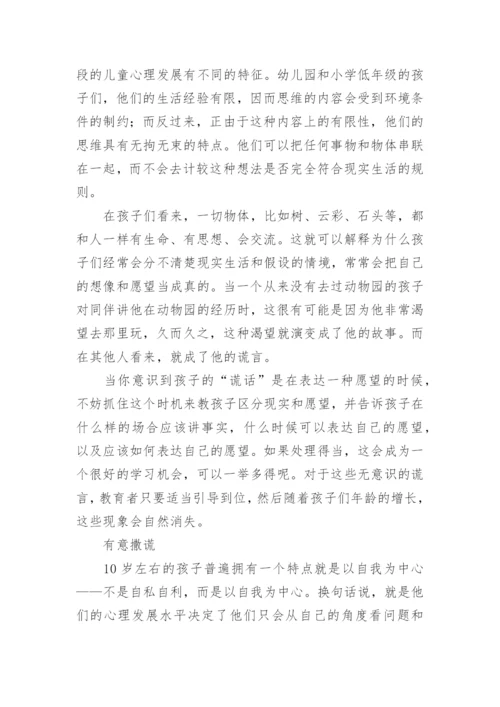 段的儿童心理发展有不同的特征。幼儿园和小学低年级的孩子们，他们的生活经验有限，因而思维的内容会受到环境条件的制约；而反过来，正由于这种内容上的有限性，他们的思维具有无拘无束的特点。他们可以把任何事物和物体串联在一起，而不会去计较这种想法是否完全符合现实生活的规则。

在孩子们看来，一切物体，比如树、云彩、石头等，都和人一样有生命、有思想、会交流。这就可以解释为什么孩子们经常会分不清楚现实生活和假设的情境，常常会把自己的想像和愿望当成真的。当一个从来没有去过动物园的孩子对同伴讲他在动物园的经历时，这很有可能是因为他非常渴望去那里玩，久而久之，这种渴望就演变成了他的故事。而在其他人看来，就成了他的谎言。

当你意识到孩子的“谎话”是在表达一种愿望的时候，不妨抓住这个时机来教孩子区分现实和愿望，并告诉孩子在什么样的场合应该讲事实，什么时候可以表达自己的愿望，以及应该如何表达自己的愿望。如果处理得当，这会成为一个很好的学习机会，可以一举多得呢。对于这些无意识的谎言，教育者只要适当引导到位，然后随着孩子们年龄的增长，这些现象会自然消失。

有意撒谎

10岁左右的孩子普遍拥有一个特点就是以自我为中心——不是自私自利，而是以自我为中心。换句话说，就是他们的心理发展水平决定了他们只会从自己的角度看问题和